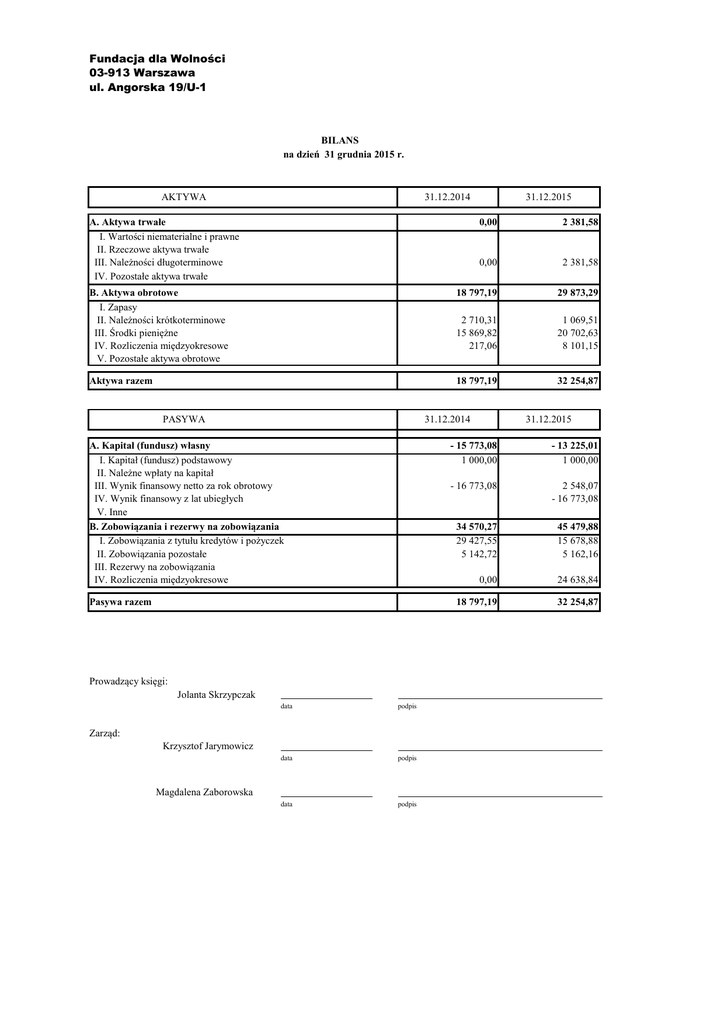 Fundacja dla Wolności
03-913 Warszawa
ul. Angorska 19/U-1

BILANS
na dzień 31 grudnia 2015 r.

| AKTYWA | 31.12.2014 | 31.12.2015 |
|---|---|---|
| A. Aktywa trwałe | 0,00 | 2 381,58 |
| I. Wartości niematerialne i prawne | | |
| II. Rzeczowe aktywa trwałe | | |
| III. Należności długoterminowe | 0,00 | 2 381,58 |
| IV. Pozostałe aktywa trwałe | | |
| B. Aktywa obrotowe | 18 797,19 | 29 873,29 |
| I. Zapasy | | |
| II. Należności krótkoterminowe | 2 710,31 | 1 069,51 |
| III. Środki pieniężne | 15 869,82 | 20 702,63 |
| IV. Rozliczenia międzyokresowe | 217,06 | 8 101,15 |
| V. Pozostałe aktywa obrotowe | | |
| Aktywa razem | 18 797,19 | 32 254,87 |

| PASYWA | 31.12.2014 | 31.12.2015 |
|---|---|---|
| A. Kapitał (fundusz) własny | - 15 773,08 | - 13 225,01 |
| I. Kapitał (fundusz) podstawowy | 1 000,00 | 1 000,00 |
| II. Należne wpłaty na kapitał | | |
| III. Wynik finansowy netto za rok obrotowy | - 16 773,08 | 2 548,07 |
| IV. Wynik finansowy z lat ubiegłych | | - 16 773,08 |
| V. Inne | | |
| B. Zobowiązania i rezerwy na zobowiązania | 34 570,27 | 45 479,88 |
| I. Zobowiązania z tytułu kredytów i pożyczek | 29 427,55 | 15 678,88 |
| II. Zobowiązania pozostałe | 5 142,72 | 5 162,16 |
| III. Rezerwy na zobowiązania | | |
| IV. Rozliczenia międzyokresowe | 0,00 | 24 638,84 |
| Pasywa razem | 18 797,19 | 32 254,87 |

Prowadzący księgi:
Jolanta Skrzypczak
data podpis

Zarząd:
Krzysztof Jarymowicz
data podpis

Magdalena Zaborowska
data podpis